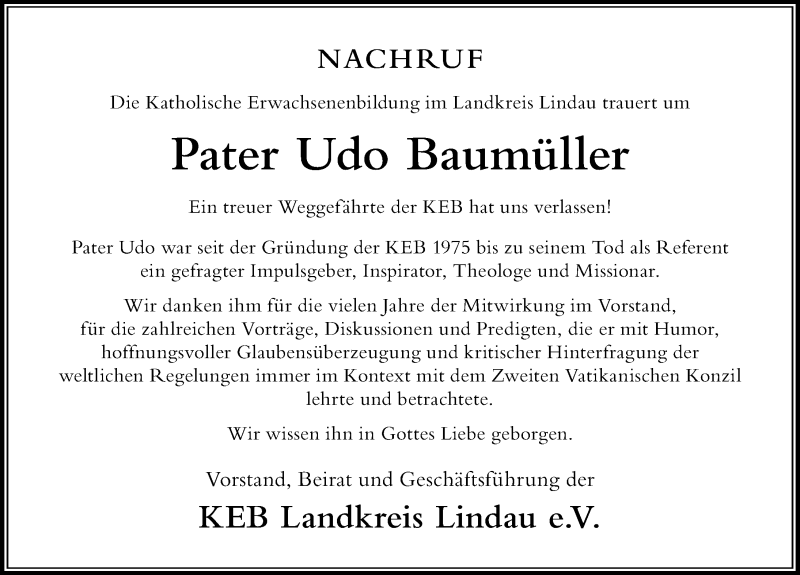 NACHRUF

Die Katholische Erwachsenenbildung im Landkreis Lindau trauert um

Pater Udo Baumüller

Ein treuer Weggefährte der KEB hat uns verlassen!

Pater Udo war seit der Gründung der KEB 1975 bis zu seinem Tod als Referent ein gefragter Impulsgeber, Inspirator, Theologe und Missionar.

Wir danken ihm für die vielen Jahre der Mitwirkung im Vorstand, für die zahlreichen Vorträge, Diskussionen und Predigten, die er mit Humor, hoffnungsvoller Glaubensüberzeugung und kritischer Hinterfragung der weltlichen Regelungen immer im Kontext mit dem Zweiten Vatikanischen Konzil lehrte und betrachtete.

Wir wissen ihn in Gottes Liebe geborgen.

Vorstand, Beirat und Geschäftsführung der

KEB Landkreis Lindau e.V.